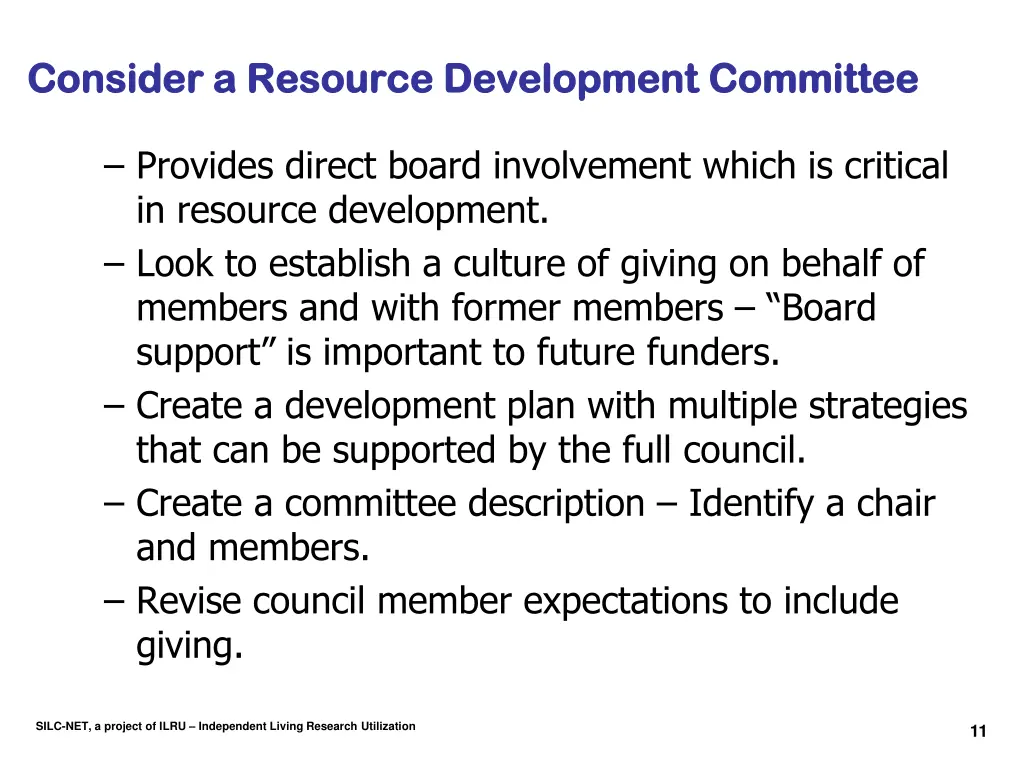 Consider a Resource Development Committee

– Provides direct board involvement which is critical in resource development.
– Look to establish a culture of giving on behalf of members and with former members – “Board support” is important to future funders.
– Create a development plan with multiple strategies that can be supported by the full council.
– Create a committee description – Identify a chair and members.
– Revise council member expectations to include giving.

SILC-NET, a project of ILRU – Independent Living Research Utilization

11